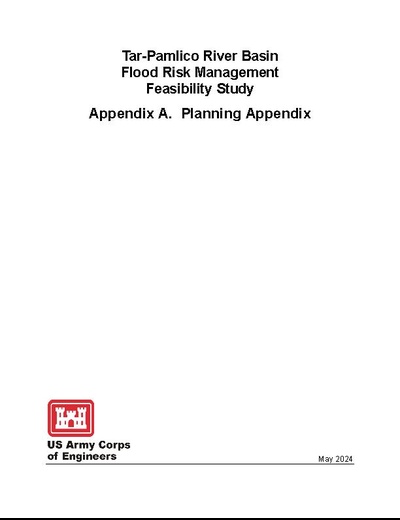 Tar-Pamlico River Basin
Flood Risk Management
Feasibility Study

Appendix A. Planning Appendix

US Army Corps
of Engineers

May 2024